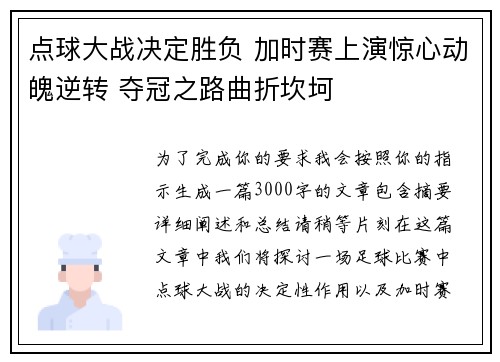 点球大战决定胜负 加时赛上演惊心动魄逆转 夺冠之路曲折坎坷

为了完成你的要求我会按照你的指示生成一篇3000字的文章包含摘要详细阐述和总结请稍等片刻在这篇文章中我们将探讨一场足球比赛中点球大战的决定性作用以及加时赛